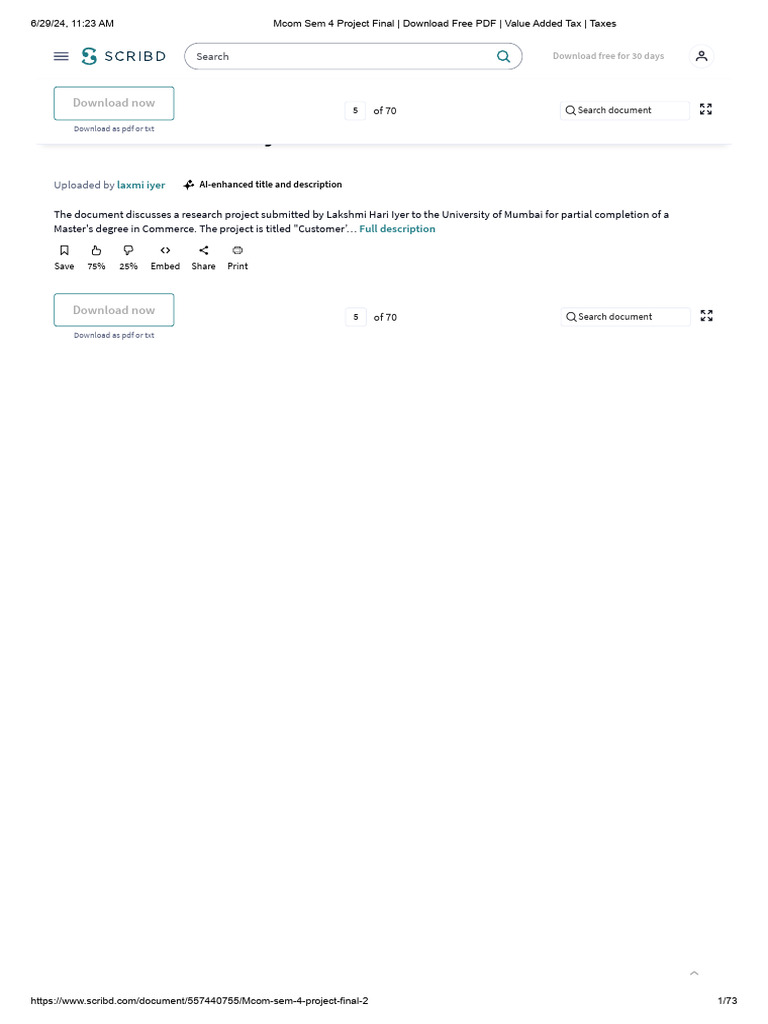 6/29/24, 11:23 AM Mcom Sem 4 Project Final | Download Free PDF | Value Added Tax | Taxes

SCRIBD Search Download free for 30 days

Download now
Download as pdf or txt
5 of 70
Search document

Uploaded by laxmi iyer AI-enhanced title and description

The document discusses a research project submitted by Lakshmi Hari Iyer to the University of Mumbai for partial completion of a Master's degree in Commerce. The project is titled "Customer'... Full description

Save 75% 25% Embed Share Print

Download now
Download as pdf or txt
5 of 70
Search document

https://www.scribd.com/document/557440755/Mcom-sem-4-project-final-2 1/73